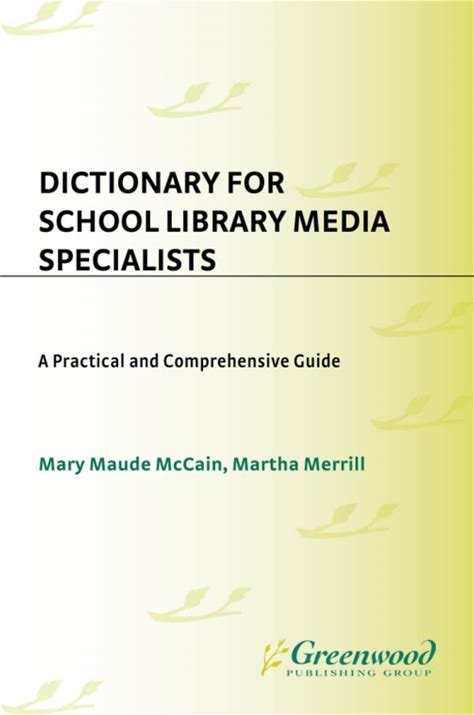 DICTIONARY FOR SCHOOL LIBRARY MEDIA SPECIALISTS

A Practical and Comprehensive Guide

Mary Maude McCain, Martha Merrill

Greenwood
PUBLISHING GROUP